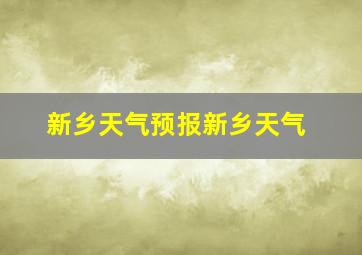 新乡天气预报新乡天气